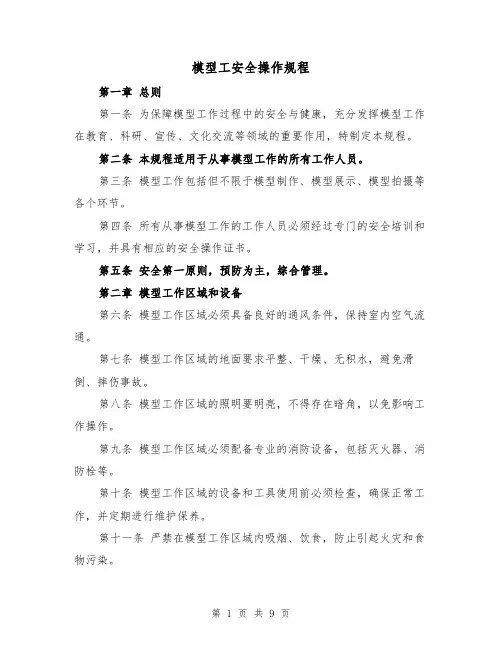 模型工安全操作规程

第一章 总则

第一条 为保障模型工作过程中的安全与健康，充分发挥模型工作在教育、科研、宣传、文化交流等领域的重要作用，特制定本规程。

第二条 本规程适用于从事模型工作的所有工作人员。

第三条 模型工作包括但不限于模型制作、模型展示、模型拍摄等各个环节。

第四条 所有从事模型工作的工作人员必须经过专门的安全培训和学习，并具有相应的安全操作证书。

第五条 安全第一原则，预防为主，综合管理。

第二章 模型工作区域和设备

第六条 模型工作区域必须具备良好的通风条件，保持室内空气流通。

第七条 模型工作区域的地面要求平整、干燥、无积水，避免滑倒、摔伤事故。

第八条 模型工作区域的照明要明亮，不得存在暗角，以免影响工作操作。

第九条 模型工作区域必须配备专业的消防设备，包括灭火器、消防栓等。

第十条 模型工作区域的设备和工具使用前必须检查，确保正常工作，并定期进行维护保养。

第十一条 严禁在模型工作区域内吸烟、饮食，防止引起火灾和食物污染。

第 1 页 共 9 页